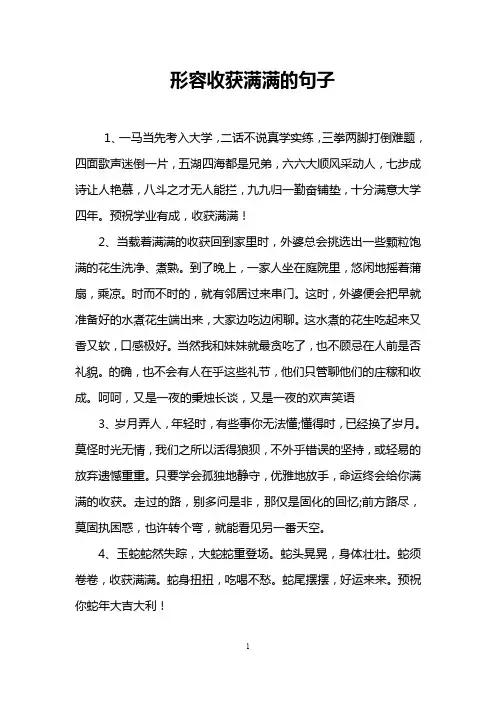 形容收获满满的句子

1、一马当先考入大学，二话不说真学实练，三拳两脚打倒难题，四面歌声迷倒一片，五湖四海都是兄弟，六六大顺风采动人，七步成诗让人艳慕，八斗之才无人能拦，九九归一勤奋铺垫，十分满意大学四年。预祝学业有成，收获满满！

2、当载着满满的收获回到家里时，外婆总会挑选出一些颗粒饱满的花生洗净、煮熟。到了晚上，一家人坐在庭院里，悠闲地摇着蒲扇，乘凉。时而不时的，就有邻居过来串门。这时，外婆便会把早就准备好的水煮花生端出来，大家边吃边闲聊。这水煮的花生吃起来又香又软，口感极好。当然我和妹妹就最贪吃了，也不顾忌在人前是否礼貌。的确，也不会有人在乎这些礼节，他们只管聊他们的庄稼和收成。呵呵，又是一夜的秉烛长谈，又是一夜的欢声笑语

3、岁月弄人，年轻时，有些事你无法懂;懂得时，已经换了岁月。莫怪时光无情，我们之所以活得狼狈，不外乎错误的坚持，或轻易的放弃遗憾重重。只要学会孤独地静守，优雅地放手，命运终会给你满满的收获。走过的路，别多问是非，那仅是固化的回忆;前方路尽，莫固执困惑，也许转个弯，就能看见另一番天空。

4、玉蛇蛇然失踪，大蛇蛇重登场。蛇头晃晃，身体壮壮。蛇须卷卷，收获满满。蛇身扭扭，吃喝不愁。蛇尾摆摆，好运来来。预祝你蛇年大吉大利！

1